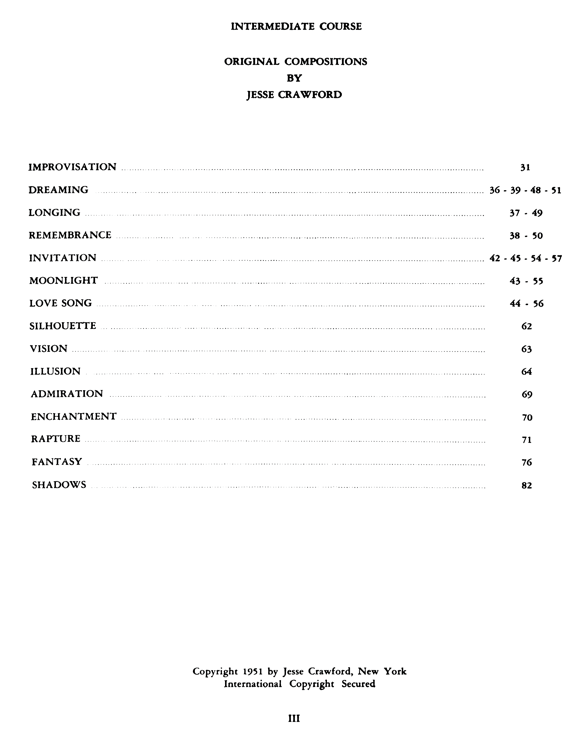 INTERMEDIATE COURSE

ORIGINAL COMPOSITIONS
BY
JESSE CRAWFORD

IMPROVISATION ........ 31
DREAMING ........ 36 - 39 - 48 - 51
LONGING ........ 37 - 49
REMEMBRANCE ........ 38 - 50
INVITATION ........ 42 - 45 - 54 - 57
MOONLIGHT ........ 43 - 55
LOVE SONG ........ 44 - 56
SILHOUETTE ........ 62
VISION ........ 63
ILLUSION ........ 64
ADMIRATION ........ 69
ENCHANTMENT ........ 70
RAPTURE ........ 71
FANTASY ........ 76
SHADOWS ........ 82

Copyright 1951 by Jesse Crawford, New York
International Copyright Secured

III